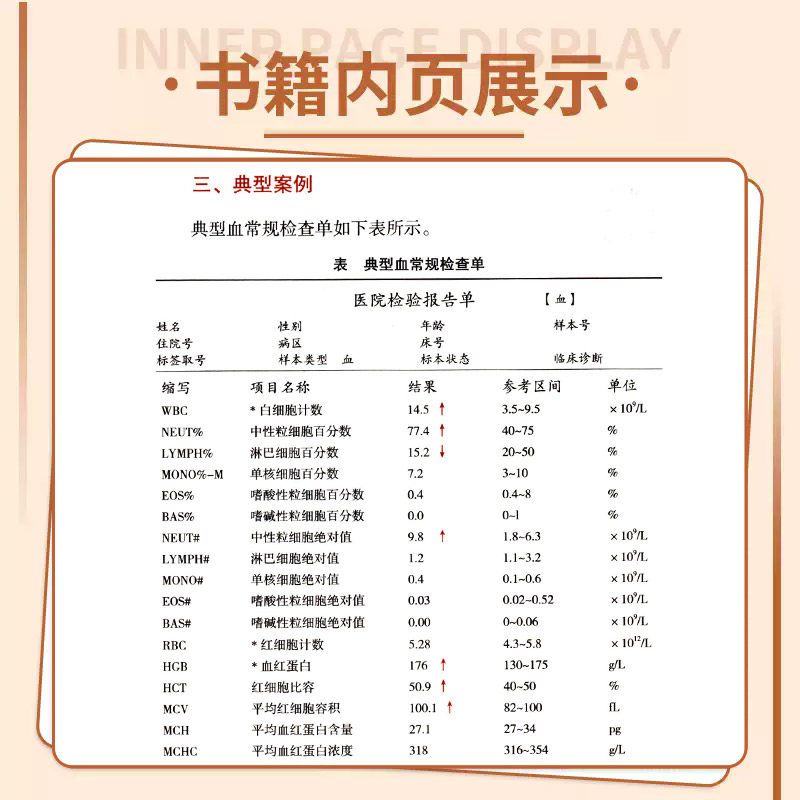 INNER PAGE DISPLAY

·书籍内页展示·

三、典型案例

典型血常规检查单如下表所示。

表　典型血常规检查单

医院检验报告单　　【血】

姓名　性别　年龄　样本号
住院号　病区　床号
标签取号　样本类型　血　标本状态　临床诊断

| 缩写 | 项目名称 | 结果 | 参考区间 | 单位 |
|---|---|---|---|---|
| WBC | * 白细胞计数 | 14.5 ↑ | 3.5~9.5 | $\times 10^9$/L |
| NEUT% | 中性粒细胞百分数 | 77.4 ↑ | 40~75 | % |
| LYMPH% | 淋巴细胞百分数 | 15.2 ↓ | 20~50 | % |
| MONO%-M | 单核细胞百分数 | 7.2 | 3~10 | % |
| EOS% | 嗜酸性粒细胞百分数 | 0.4 | 0.4~8 | % |
| BAS% | 嗜碱性粒细胞百分数 | 0.0 | 0~1 | % |
| NEUT# | 中性粒细胞绝对值 | 9.8 ↑ | 1.8~6.3 | $\times 10^9$/L |
| LYMPH# | 淋巴细胞绝对值 | 1.2 | 1.1~3.2 | $\times 10^9$/L |
| MONO# | 单核细胞绝对值 | 0.4 | 0.1~0.6 | $\times 10^9$/L |
| EOS# | 嗜酸性粒细胞绝对值 | 0.03 | 0.02~0.52 | $\times 10^9$/L |
| BAS# | 嗜碱性粒细胞绝对值 | 0.00 | 0~0.06 | $\times 10^9$/L |
| RBC | * 红细胞计数 | 5.28 | 4.3~5.8 | $\times 10^{12}$/L |
| HGB | * 血红蛋白 | 176 ↑ | 130~175 | g/L |
| HCT | 红细胞比容 | 50.9 ↑ | 40~50 | % |
| MCV | 平均红细胞容积 | 100.1 ↑ | 82~100 | fL |
| MCH | 平均血红蛋白含量 | 27.1 | 27~34 | pg |
| MCHC | 平均血红蛋白浓度 | 318 | 316~354 | g/L |